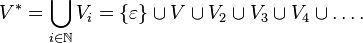 $V^* = \bigcup_{i \in \mathbb{N}} V_i = \{\varepsilon\} \cup V \cup V_2 \cup V_3 \cup V_4 \cup \ldots.$